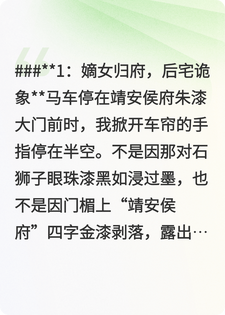 ###**1：嫡女归府，后宅诡象**马车停在靖安侯府朱漆大门前时，我掀开车帘的手指停在半空。不是因那对石狮子眼珠漆黑如浸过墨，也不是因门楣上“靖安侯府”四字金漆剥落，露出…